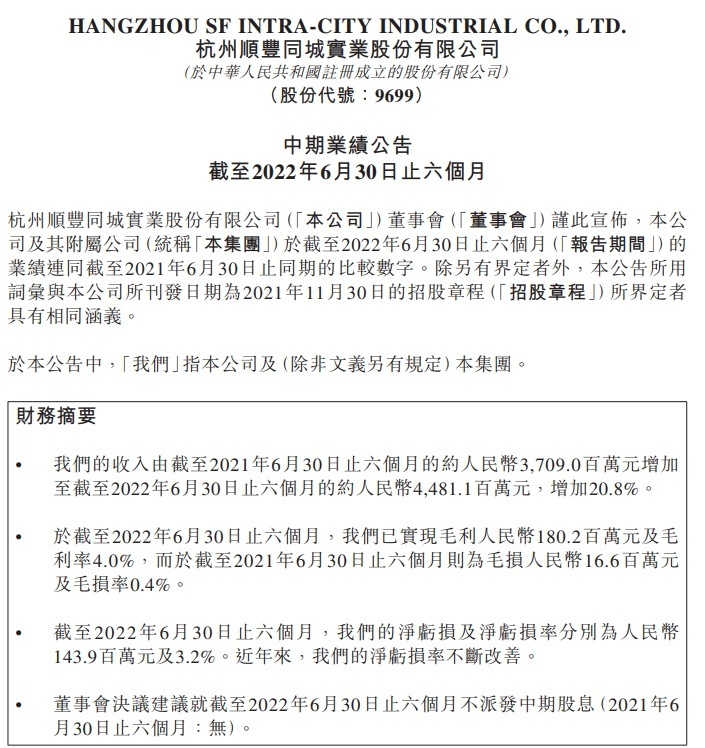 HANGZHOU SF INTRA-CITY INDUSTRIAL CO., LTD.
杭州順豐同城實業股份有限公司
(於中華人民共和國註冊成立的股份有限公司)
(股份代號：9699)

中期業績公告
截至2022年6月30日止六個月

杭州順豐同城實業股份有限公司(「本公司」)董事會(「董事會」)謹此宣佈，本公司及其附屬公司(統稱「本集團」)於截至2022年6月30日止六個月(「報告期間」)的業績連同截至2021年6月30日止同期的比較數字。除另有界定者外，本公告所用詞彙與本公司所刊發日期為2021年11月30日的招股章程(「招股章程」)所界定者具有相同涵義。

於本公告中，「我們」指本公司及(除非文義另有規定)本集團。

財務摘要

• 我們的收入由截至2021年6月30日止六個月的約人民幣3,709.0百萬元增加至截至2022年6月30日止六個月的約人民幣4,481.1百萬元，增加20.8%。

• 於截至2022年6月30日止六個月，我們已實現毛利人民幣180.2百萬元及毛利率4.0%，而於截至2021年6月30日止六個月則為毛損人民幣16.6百萬元及毛損率0.4%。

• 截至2022年6月30日止六個月，我們的淨虧損及淨虧損率分別為人民幣143.9百萬元及3.2%。近年來，我們的淨虧損率不斷改善。

• 董事會決議建議就截至2022年6月30日止六個月不派發中期股息(2021年6月30日止六個月：無)。